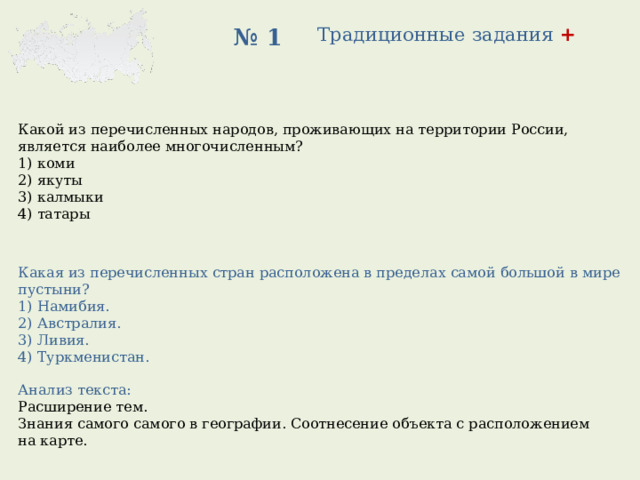 № 1

Традиционные задания +

Какой из перечисленных народов, проживающих на территории России, является наиболее многочисленным?
1) коми
2) якуты
3) калмыки
4) татары

Какая из перечисленных стран расположена в пределах самой большой в мире пустыни?
1) Намибия.
2) Австралия.
3) Ливия.
4) Туркменистан.

Анализ текста:
Расширение тем.
Знания самого самого в географии. Соотнесение объекта с расположением на карте.